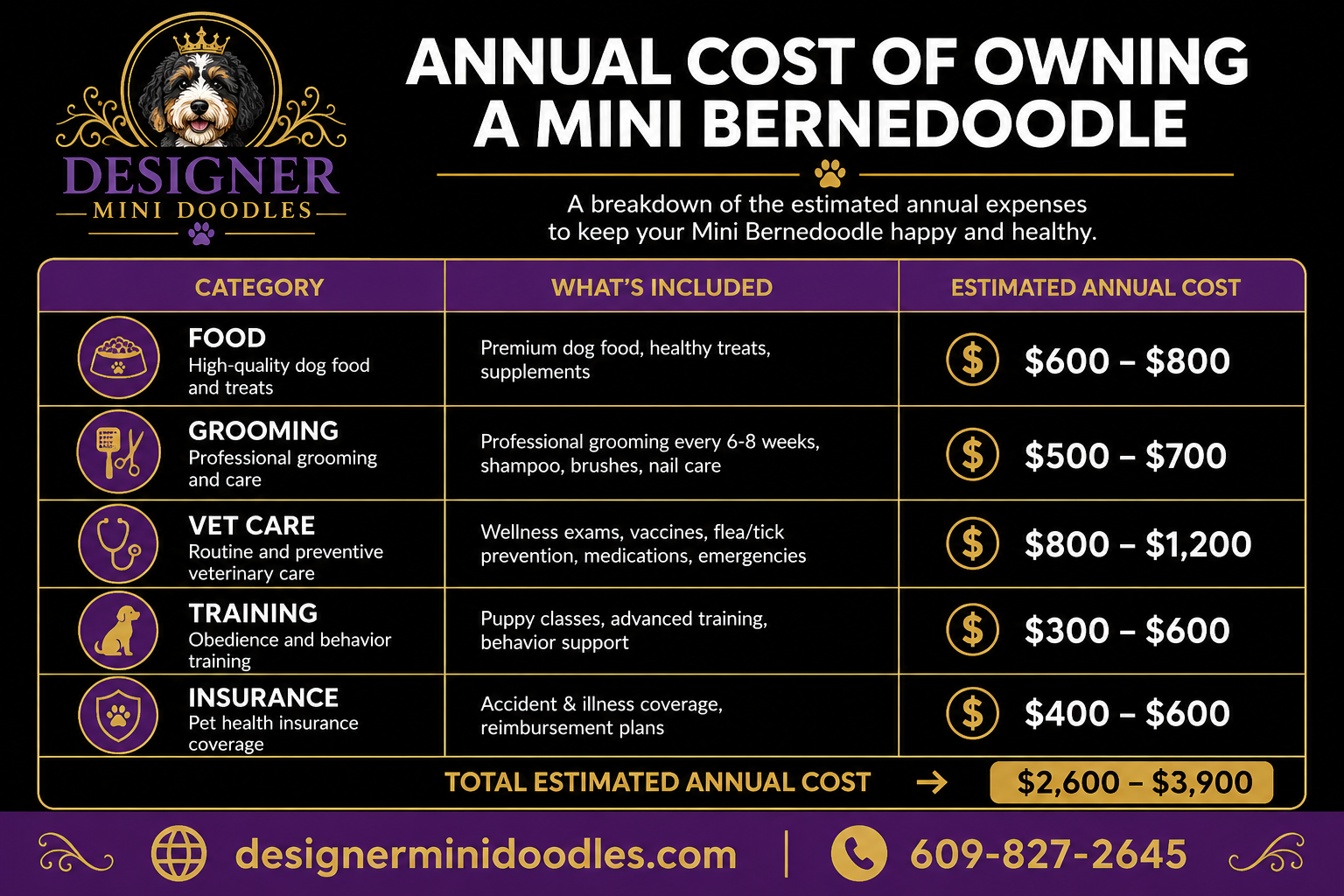 DESIGNER
MINI DOODLES

ANNUAL COST OF OWNING A MINI BERNEDOODLE

A breakdown of the estimated annual expenses to keep your Mini Bernedoodle happy and healthy.

| CATEGORY | WHAT'S INCLUDED | ESTIMATED ANNUAL COST |
|---|---|---|
| FOOD High-quality dog food and treats | Premium dog food, healthy treats, supplements | \$600 – \$800 |
| GROOMING Professional grooming and care | Professional grooming every 6-8 weeks, shampoo, brushes, nail care | \$500 – \$700 |
| VET CARE Routine and preventive veterinary care | Wellness exams, vaccines, flea/tick prevention, medications, emergencies | \$800 – \$1,200 |
| TRAINING Obedience and behavior training | Puppy classes, advanced training, behavior support | \$300 – \$600 |
| INSURANCE Pet health insurance coverage | Accident & illness coverage, reimbursement plans | \$400 – \$600 |

TOTAL ESTIMATED ANNUAL COST → \$2,600 – \$3,900

designerminidoodles.com | 609-827-2645